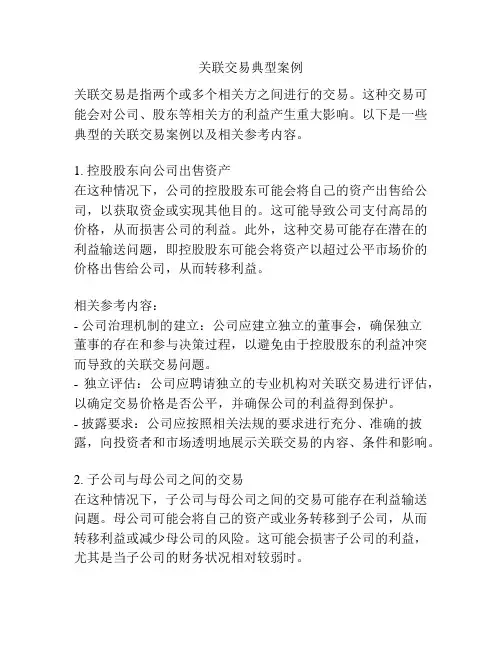 关联交易典型案例

关联交易是指两个或多个相关方之间进行的交易。这种交易可能会对公司、股东等相关方的利益产生重大影响。以下是一些典型的关联交易案例以及相关参考内容。

1. 控股股东向公司出售资产
在这种情况下，公司的控股股东可能会将自己的资产出售给公司，以获取资金或实现其他目的。这可能导致公司支付高昂的价格，从而损害公司的利益。此外，这种交易可能存在潜在的利益输送问题，即控股股东可能会将资产以超过公平市场价的价格出售给公司，从而转移利益。

相关参考内容：
- 公司治理机制的建立：公司应建立独立的董事会，确保独立董事的存在和参与决策过程，以避免由于控股股东的利益冲突而导致的关联交易问题。
- 独立评估：公司应聘请独立的专业机构对关联交易进行评估，以确定交易价格是否公平，并确保公司的利益得到保护。
- 披露要求：公司应按照相关法规的要求进行充分、准确的披露，向投资者和市场透明地展示关联交易的内容、条件和影响。

2. 子公司与母公司之间的交易
在这种情况下，子公司与母公司之间的交易可能存在利益输送问题。母公司可能会将自己的资产或业务转移到子公司，从而转移利益或减少母公司的风险。这可能会损害子公司的利益，尤其是当子公司的财务状况相对较弱时。